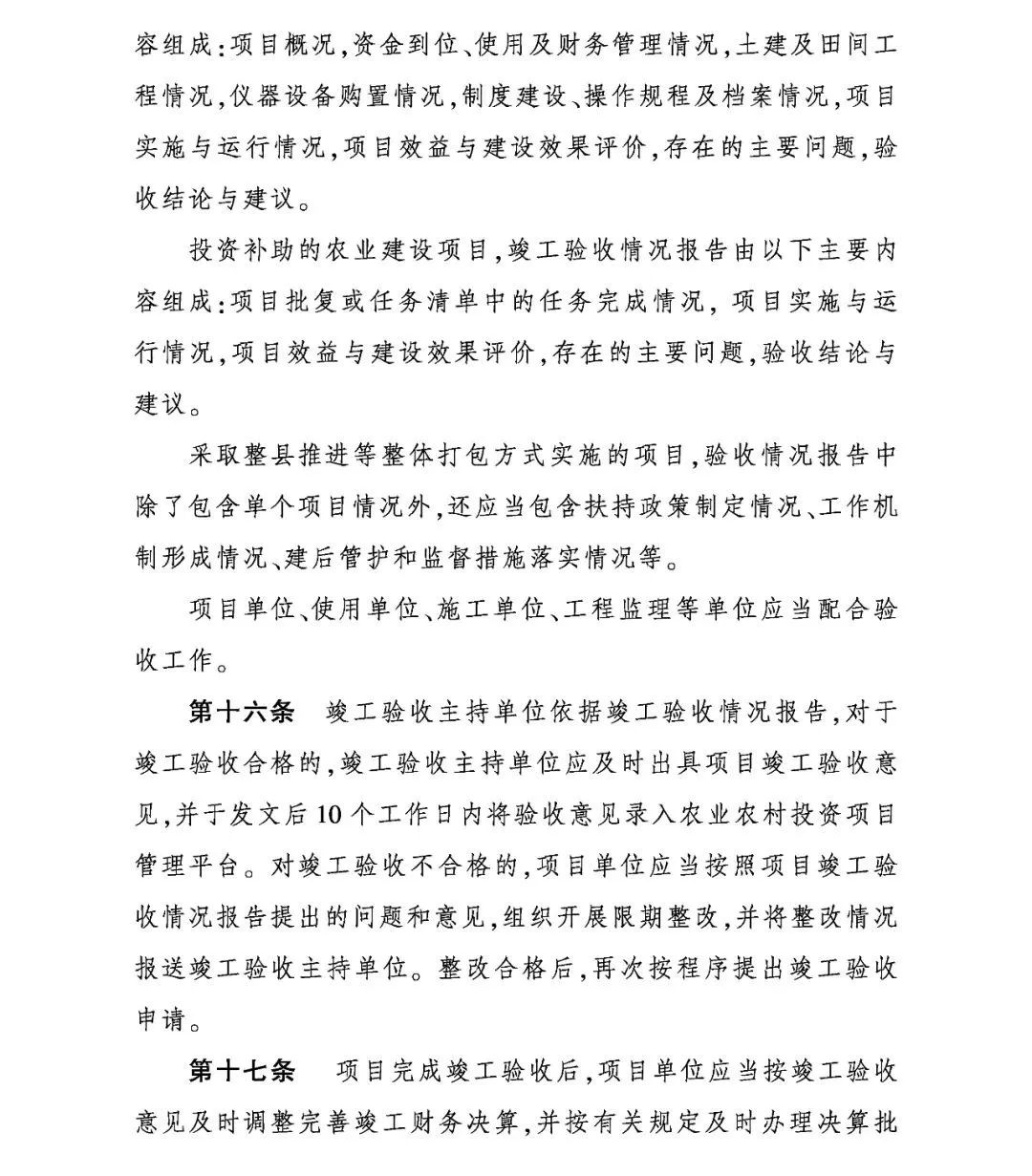 容组成：项目概况，资金到位、使用及财务管理情况，土建及田间工程情况，仪器设备购置情况，制度建设、操作规程及档案情况，项目实施与运行情况，项目效益与建设效果评价，存在的主要问题，验收结论与建议。

投资补助的农业建设项目，竣工验收情况报告由以下主要内容组成：项目批复或任务清单中的任务完成情况，项目实施与运行情况，项目效益与建设效果评价，存在的主要问题，验收结论与建议。

采取整县推进等整体打包方式实施的项目，验收情况报告中除了包含单个项目情况外，还应当包含扶持政策制定情况、工作机制形成情况、建后管护和监督措施落实情况等。

项目单位、使用单位、施工单位、工程监理等单位应当配合验收工作。

第十六条　竣工验收主持单位依据竣工验收情况报告，对于竣工验收合格的，竣工验收主持单位应及时出具项目竣工验收意见，并于发文后10个工作日内将验收意见录入农业农村投资项目管理平台。对竣工验收不合格的，项目单位应当按照项目竣工验收情况报告提出的问题和意见，组织开展限期整改，并将整改情况报送竣工验收主持单位。整改合格后，再次按程序提出竣工验收申请。

第十七条　项目完成竣工验收后，项目单位应当按竣工验收意见及时调整完善竣工财务决算，并按有关规定及时办理决算批